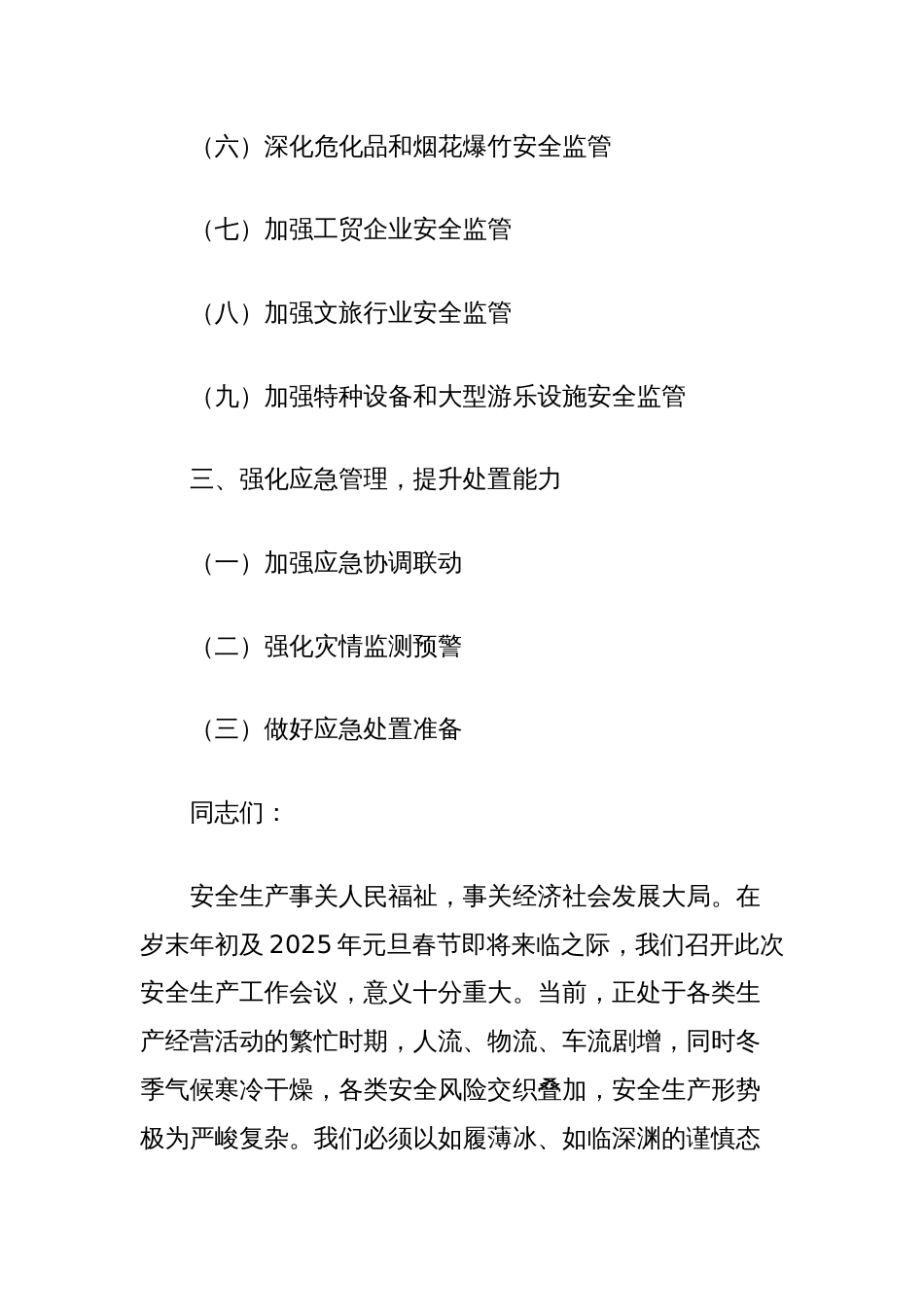 （六）深化危化品和烟花爆竹安全监管

（七）加强工贸企业安全监管

（八）加强文旅行业安全监管

（九）加强特种设备和大型游乐设施安全监管

三、强化应急管理，提升处置能力

（一）加强应急协调联动

（二）强化灾情监测预警

（三）做好应急处置准备

同志们：

安全生产事关人民福祉，事关经济社会发展大局。在岁末年初及 2025 年元旦春节即将来临之际，我们召开此次安全生产工作会议，意义十分重大。当前，正处于各类生产经营活动的繁忙时期，人流、物流、车流剧增，同时冬季气候寒冷干燥，各类安全风险交织叠加，安全生产形势极为严峻复杂。我们必须以如履薄冰、如临深渊的谨慎态